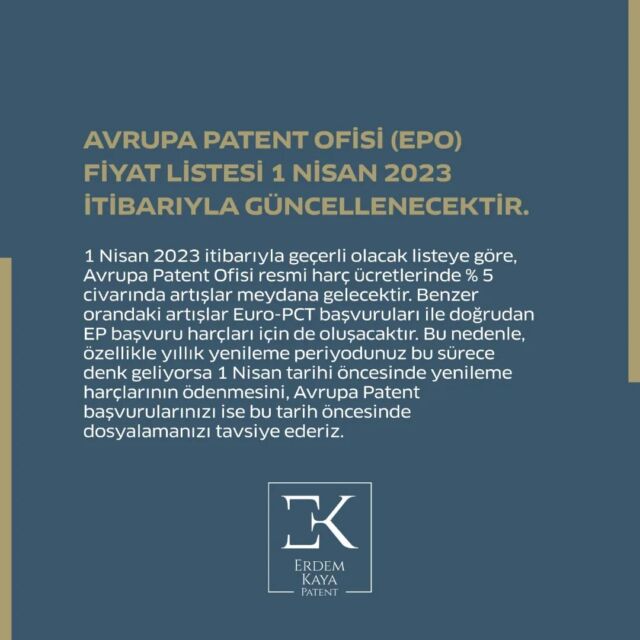 AVRUPA PATENT OFİSİ (EPO) FİYAT LİSTESİ 1 NİSAN 2023 İTİBARIYLA GÜNCELLENECEKTİR.

1 Nisan 2023 itibarıyla geçerli olacak listeye göre, Avrupa Patent Ofisi resmi harç ücretlerinde % 5 civarında artışlar meydana gelecektir. Benzer orandaki artışlar Euro-PCT başvuruları ile doğrudan EP başvuru harçları için de oluşacaktır. Bu nedenle, özellikle yıllık yenileme periyodunuz bu sürece denk geliyorsa 1 Nisan tarihi öncesinde yenileme harçlarının ödenmesini, Avrupa Patent başvurularınızı ise bu tarih öncesinde dosyalamanızı tavsiye ederiz.

EK
ERDEM
KAYA
PATENT